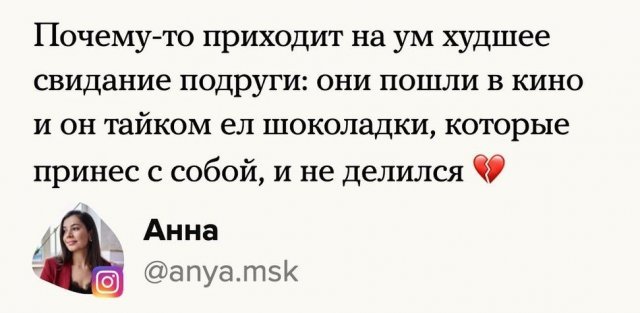 Почему-то приходит на ум худшее свидание подруги: они пошли в кино и он тайком ел шоколадки, которые принес с собой, и не делился 💔

Анна
@anya.msk